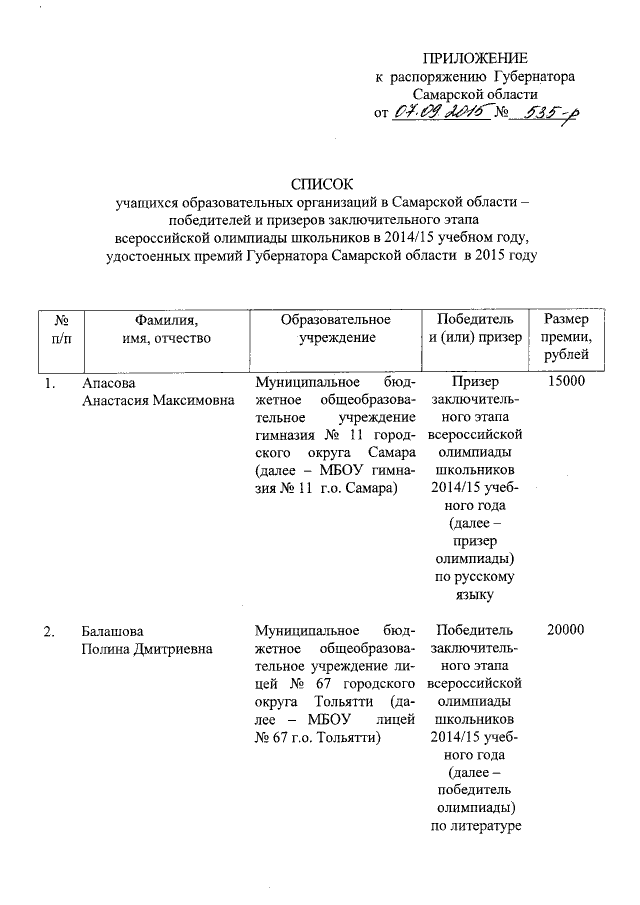 ПРИЛОЖЕНИЕ
к распоряжению Губернатора
Самарской области
от 07.09.2015 № 535-р

СПИСОК
учащихся образовательных организаций в Самарской области – победителей и призеров заключительного этапа всероссийской олимпиады школьников в 2014/15 учебном году, удостоенных премий Губернатора Самарской области в 2015 году

| № п/п | Фамилия, имя, отчество | Образовательное учреждение | Победитель и (или) призер | Размер премии, рублей |
|---|---|---|---|---|
| 1. | Апасова Анастасия Максимовна | Муниципальное бюджетное общеобразовательное учреждение гимназия № 11 городского округа Самара (далее – МБОУ гимназия № 11 г.о. Самара) | Призер заключительного этапа всероссийской олимпиады школьников 2014/15 учебного года (далее – призер олимпиады) по русскому языку | 15000 |
| 2. | Балашова Полина Дмитриевна | Муниципальное бюджетное общеобразовательное учреждение лицей № 67 городского округа Тольятти (далее – МБОУ лицей № 67 г.о. Тольятти) | Победитель заключительного этапа всероссийской олимпиады школьников 2014/15 учебного года (далее – победитель олимпиады) по литературе | 20000 |